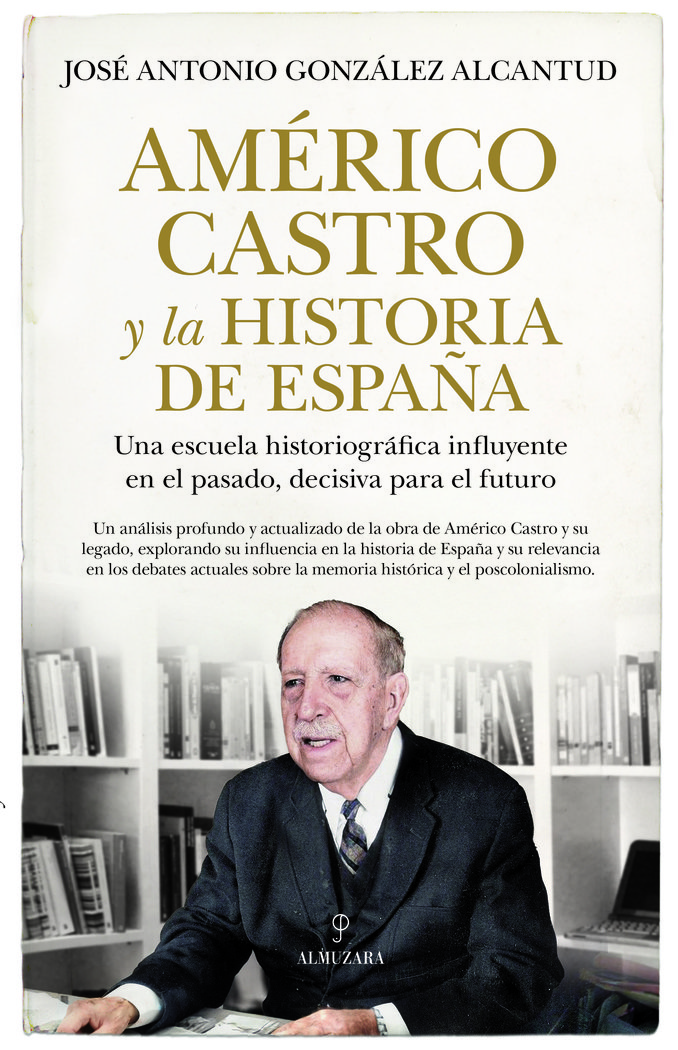 JOSÉ ANTONIO GONZÁLEZ ALCANTUD

AMÉRICO CASTRO y la HISTORIA DE ESPAÑA

Una escuela historiográfica influyente en el pasado, decisiva para el futuro

Un análisis profundo y actualizado de la obra de Américo Castro y su legado, explorando su influencia en la historia de España y su relevancia en los debates actuales sobre la memoria histórica y el poscolonialismo.

ALMUZARA